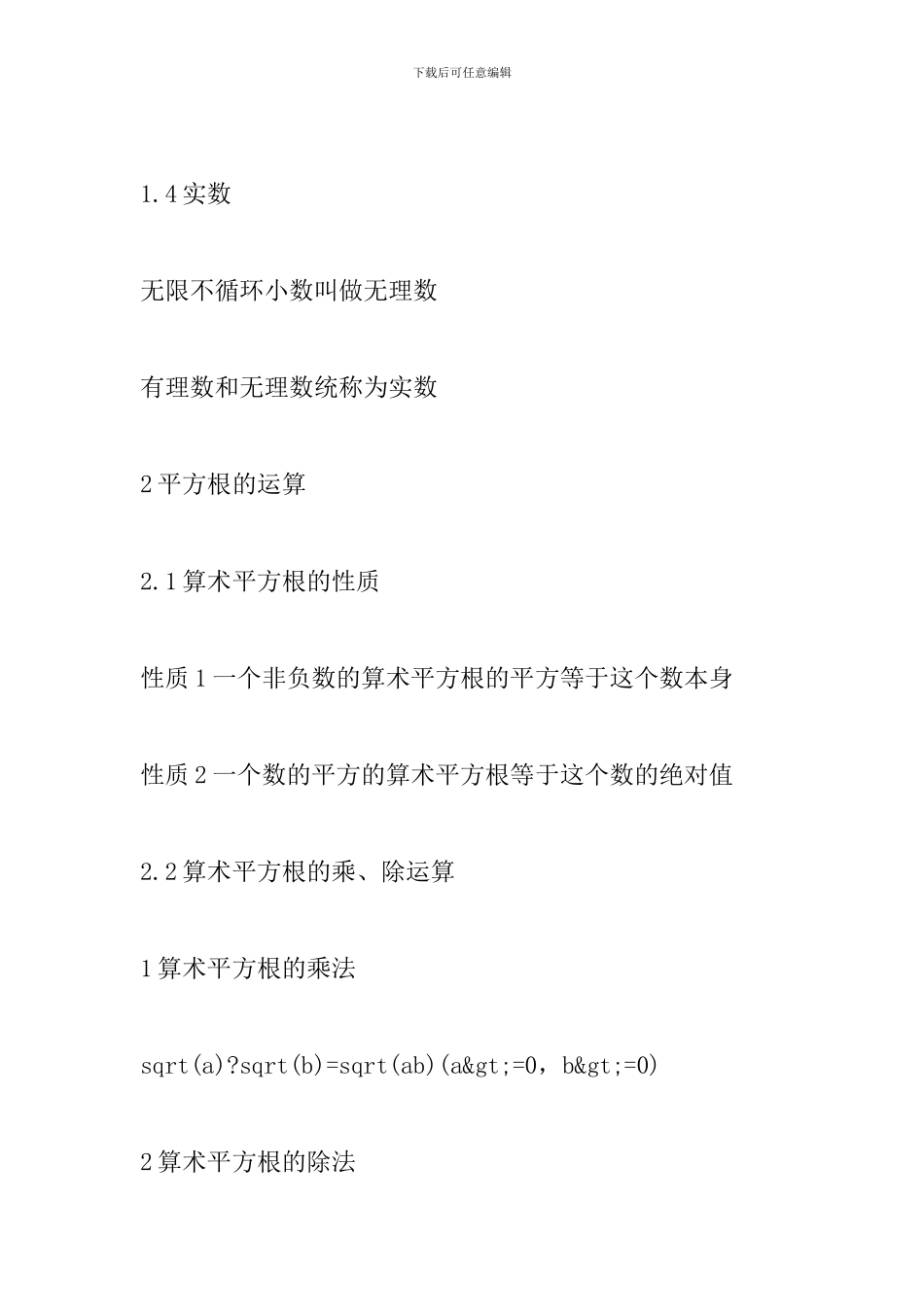 下载后可任意编辑

1.4实数

无限不循环小数叫做无理数

有理数和无理数统称为实数

2平方根的运算

2.1算术平方根的性质

性质1一个非负数的算术平方根的平方等于这个数本身

性质2一个数的平方的算术平方根等于这个数的绝对值

2.2算术平方根的乘、除运算

1算术平方根的乘法

sqrt(a)?sqrt(b)=sqrt(ab)(a&gt;=0，b&gt;=0)

2算术平方根的除法